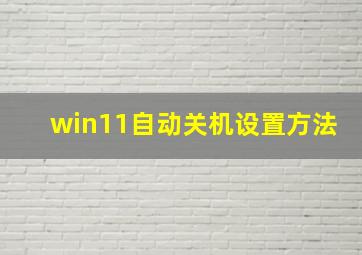 win11自动关机设置方法